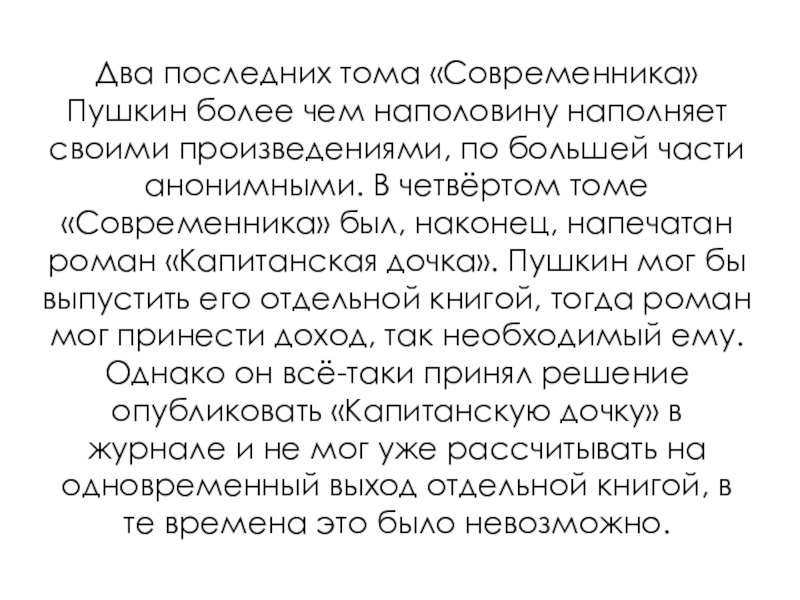 Два последних тома «Современника» Пушкин более чем наполовину наполняет своими произведениями, по большей части анонимными. В четвёртом томе «Современника» был, наконец, напечатан роман «Капитанская дочка». Пушкин мог бы выпустить его отдельной книгой, тогда роман мог принести доход, так необходимый ему. Однако он всё-таки принял решение опубликовать «Капитанскую дочку» в журнале и не мог уже рассчитывать на одновременный выход отдельной книгой, в те времена это было невозможно.